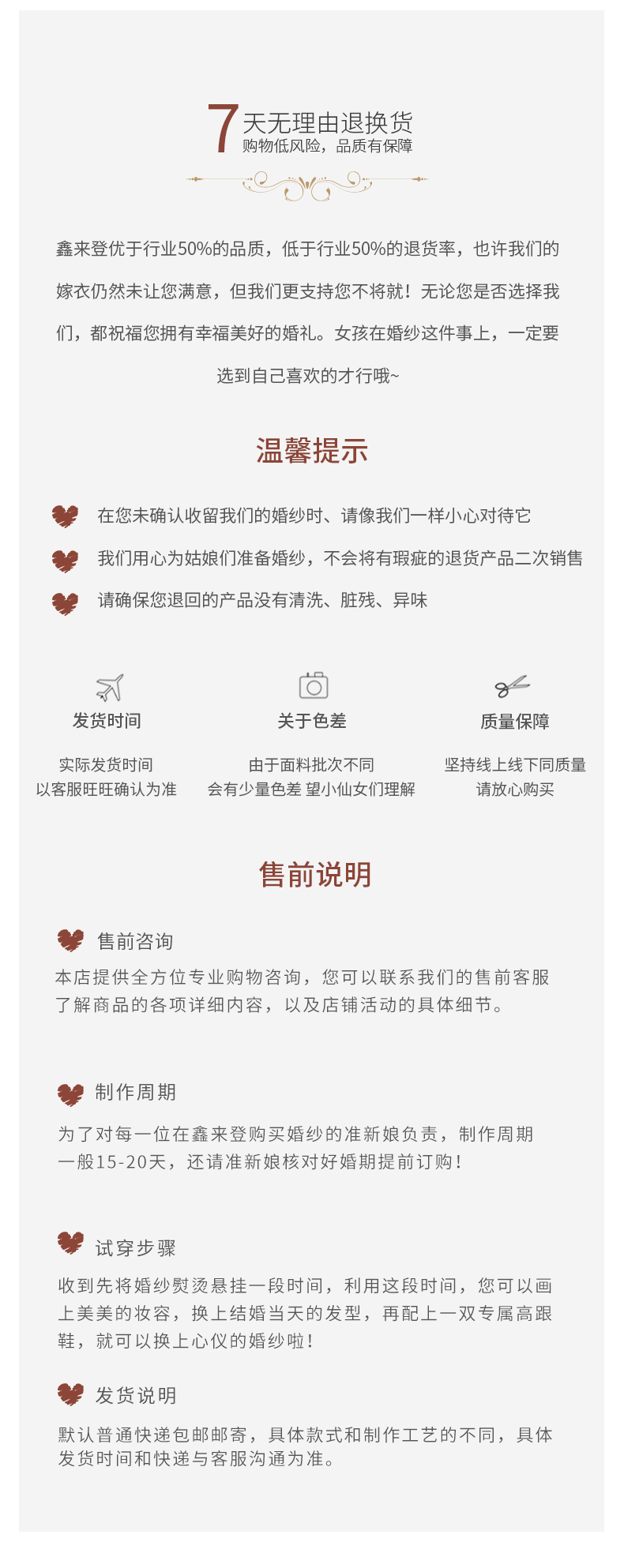 7天无理由退换货
购物低风险，品质有保障

鑫来登优于行业50%的品质，低于行业50%的退货率，也许我们的嫁衣仍然未让您满意，但我们更支持您不将就！无论您是否选择我们，都祝福您拥有幸福美好的婚礼。女孩在婚纱这件事上，一定要选到自己喜欢的才行哦~

温馨提示

在您未确认收留我们的婚纱时、请像我们一样小心对待它

我们用心为姑娘们准备婚纱，不会将有瑕疵的退货产品二次销售

请确保您退回的产品没有清洗、脏残、异味

发货时间
实际发货时间
以客服旺旺确认为准

关于色差
由于面料批次不同
会有少量色差 望小仙女们理解

质量保障
坚持线上线下同质量
请放心购买

售前说明

售前咨询
本店提供全方位专业购物咨询，您可以联系我们的售前客服了解商品的各项详细内容，以及店铺活动的具体细节。

制作周期
为了对每一位在鑫来登购买婚纱的准新娘负责，制作周期一般15-20天，还请准新娘核对好婚期提前订购！

试穿步骤
收到先将婚纱熨烫悬挂一段时间，利用这段时间，您可以画上美美的妆容，换上结婚当天的发型，再配上一双专属高跟鞋，就可以换上心仪的婚纱啦！

发货说明
默认普通快递包邮邮寄，具体款式和制作工艺的不同，具体发货时间和快递与客服沟通为准。